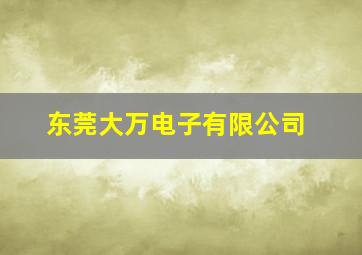 东莞大万电子有限公司